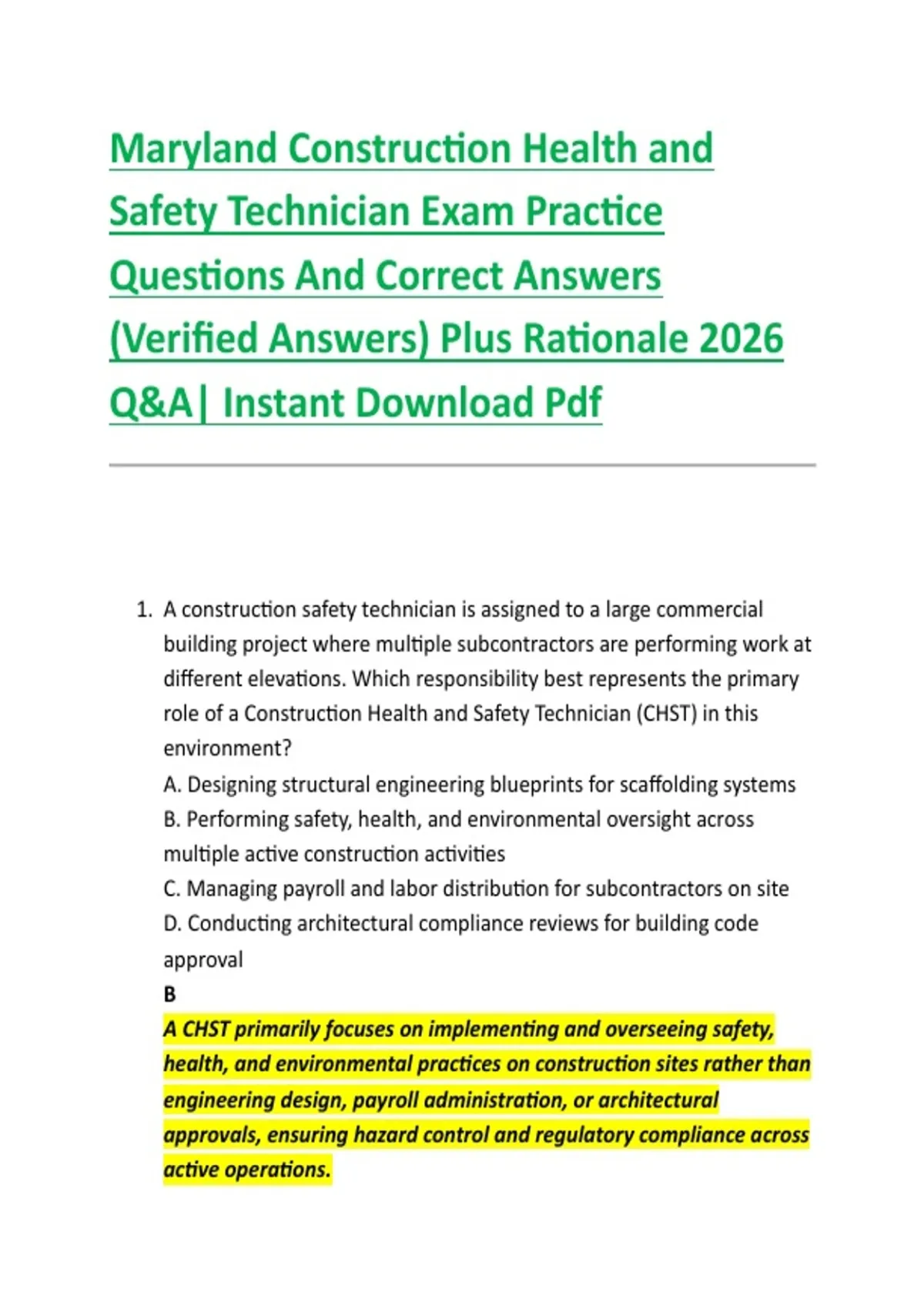 Maryland Construction Health and Safety Technician Exam Practice Questions And Correct Answers (Verified Answers) Plus Rationale 2026 Q&A| Instant Download Pdf

1. A construction safety technician is assigned to a large commercial building project where multiple subcontractors are performing work at different elevations. Which responsibility best represents the primary role of a Construction Health and Safety Technician (CHST) in this environment?
A. Designing structural engineering blueprints for scaffolding systems
B. Performing safety, health, and environmental oversight across multiple active construction activities
C. Managing payroll and labor distribution for subcontractors on site
D. Conducting architectural compliance reviews for building code approval
B
A CHST primarily focuses on implementing and overseeing safety, health, and environmental practices on construction sites rather than engineering design, payroll administration, or architectural approvals, ensuring hazard control and regulatory compliance across active operations.